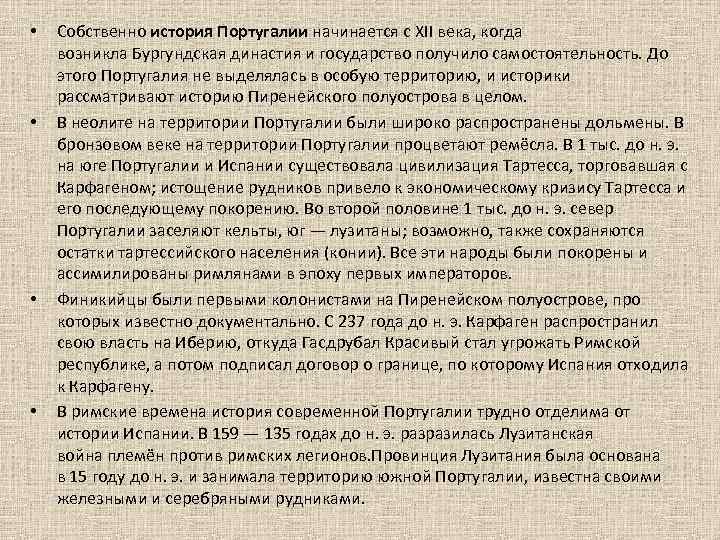 • Собственно история Португалии начинается с XII века, когда возникла Бургундская династия и государство получило самостоятельность. До этого Португалия не выделялась в особую территорию, и историки рассматривают историю Пиренейского полуострова в целом.

• В неолите на территории Португалии были широко распространены дольмены. В бронзовом веке на территории Португалии процветают ремёсла. В 1 тыс. до н. э. на юге Португалии и Испании существовала цивилизация Тартесса, торговавшая с Карфагеном; истощение рудников привело к экономическому кризису Тартесса и его последующему покорению. Во второй половине 1 тыс. до н. э. север Португалии заселяют кельты, юг — лузитаны; возможно, также сохраняются остатки тартессийского населения (конии). Все эти народы были покорены и ассимилированы римлянами в эпоху первых императоров.

• Финикийцы были первыми колонистами на Пиренейском полуострове, про которых известно документально. С 237 года до н. э. Карфаген распространил свою власть на Иберию, откуда Гасдрубал Красивый стал угрожать Римской республике, а потом подписал договор о границе, по которому Испания отходила к Карфагену.

• В римские времена история современной Португалии трудно отделима от истории Испании. В 159 — 135 годах до н. э. разразилась Лузитанская война племён против римских легионов.Провинция Лузитания была основана в 15 году до н. э. и занимала территорию южной Португалии, известна своими железными и серебряными рудниками.